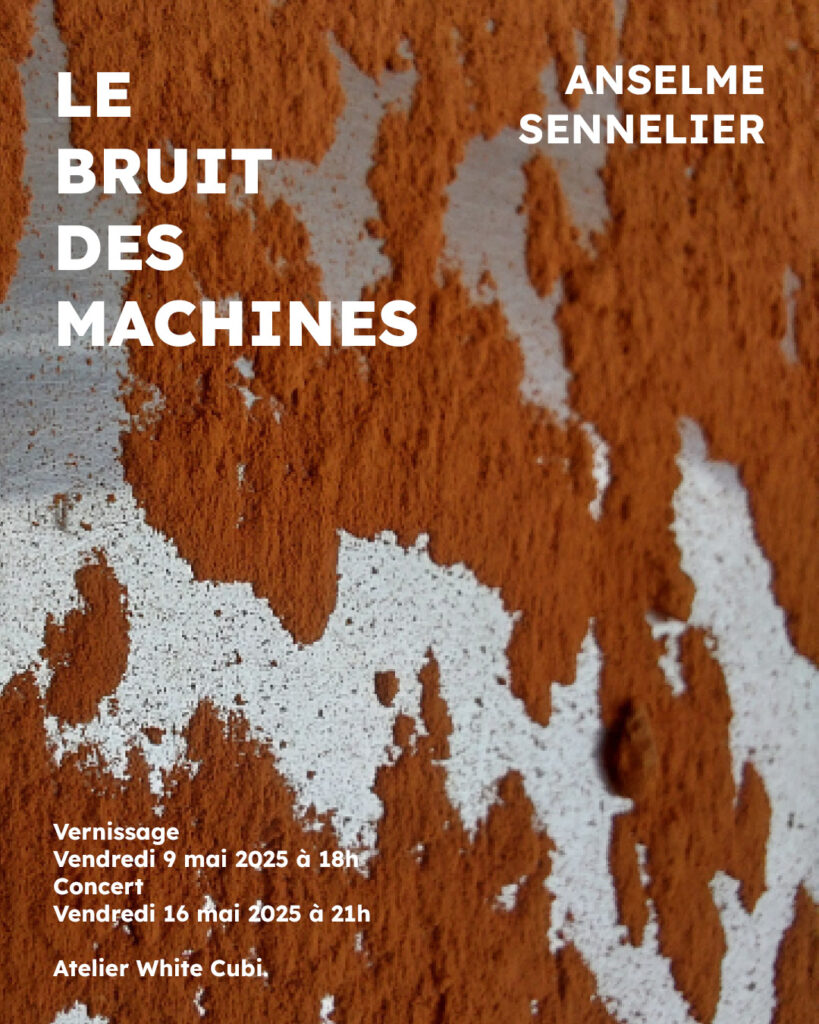 LE
BRUIT
DES
MACHINES

ANSELME
SENNELIER

Vernissage
Vendredi 9 mai 2025 à 18h
Concert
Vendredi 16 mai 2025 à 21h

Atelier White Cubi.